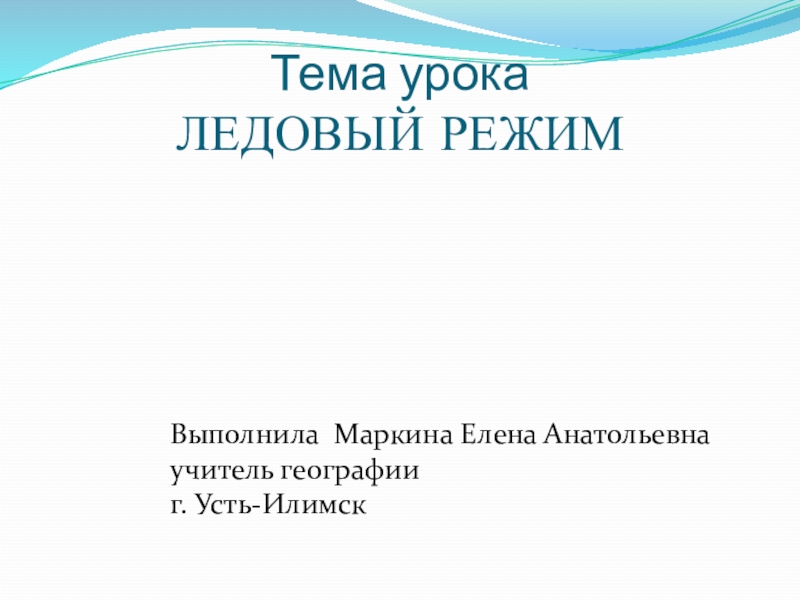 Тема урока
ЛЕДОВЫЙ РЕЖИМ

Выполнила Маркина Елена Анатольевна
учитель географии
г. Усть-Илимск